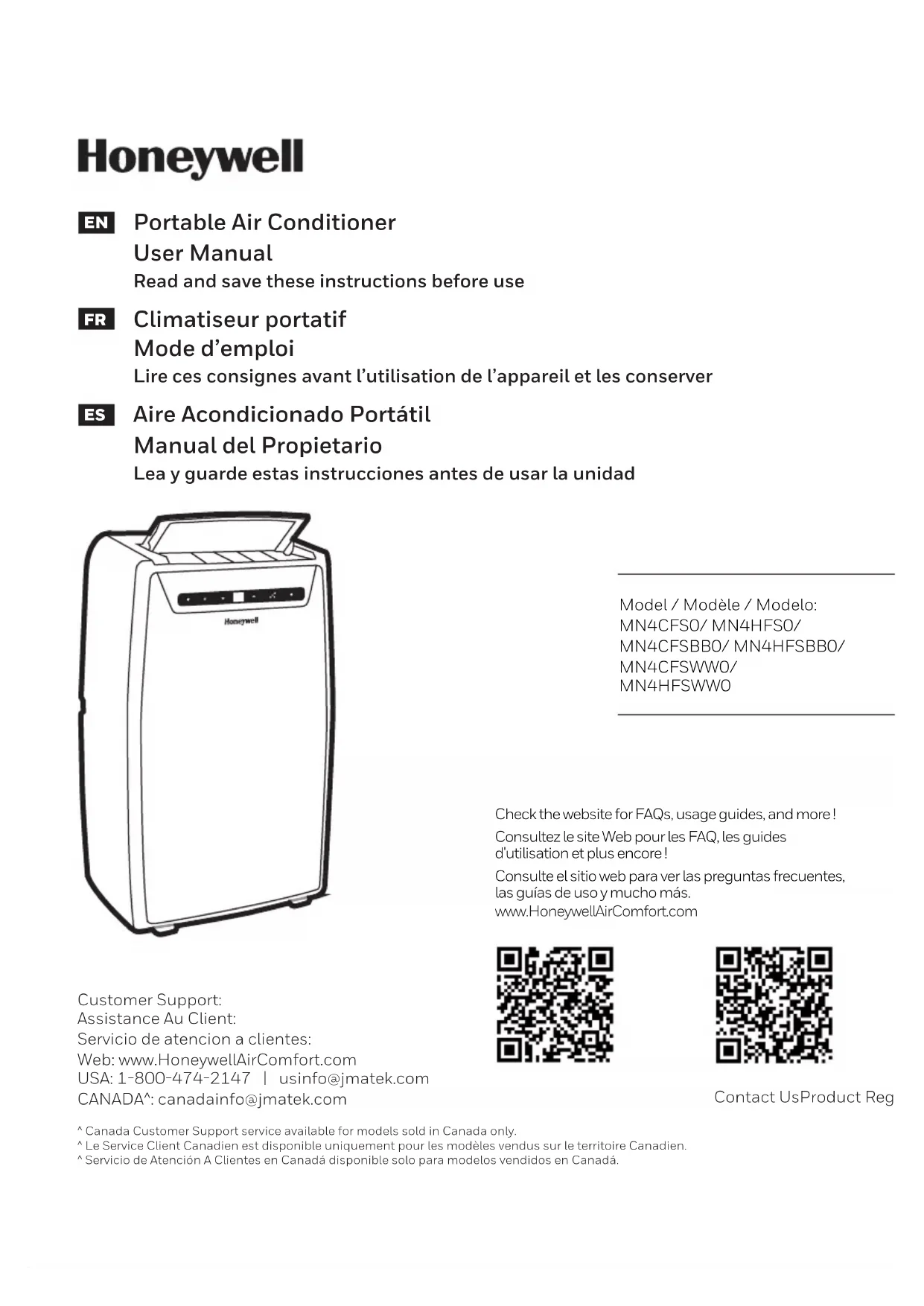 Honeywell

EN Portable Air Conditioner
User Manual
Read and save these instructions before use

FR Climatiseur portatif
Mode d'emploi
Lire ces consignes avant l'utilisation de l'appareil et les conserver

ES Aire Acondicionado Portátil
Manual del Propietario
Lea y guarde estas instrucciones antes de usar la unidad

Honeywell

Model / Modèle / Modelo:
MN4CFS0/ MN4HFS0/
MN4CFSBB0/ MN4HFSBB0/
MN4CFSWW0/
MN4HFSWW0

Check the website for FAQs, usage guides, and more!
Consultez le site Web pour les FAQ, les guides d'utilisation et plus encore!
Consulte el sitio web para ver las preguntas frecuentes, las guías de uso y mucho más.
www.HoneywellAirComfort.com

Customer Support:
Assistance Au Client:
Servicio de atencion a clientes:
Web: www.HoneywellAirComfort.com
USA: 1-800-474-2147 | usinfo@jmatek.com
CANADA^: canadainfo@jmatek.com

Contact UsProduct Reg

^ Canada Customer Support service available for models sold in Canada only.
^ Le Service Client Canadien est disponible uniquement pour les modèles vendus sur le territoire Canadien.
^ Servicio de Atención A Clientes en Canadá disponible solo para modelos vendidos en Canadá.